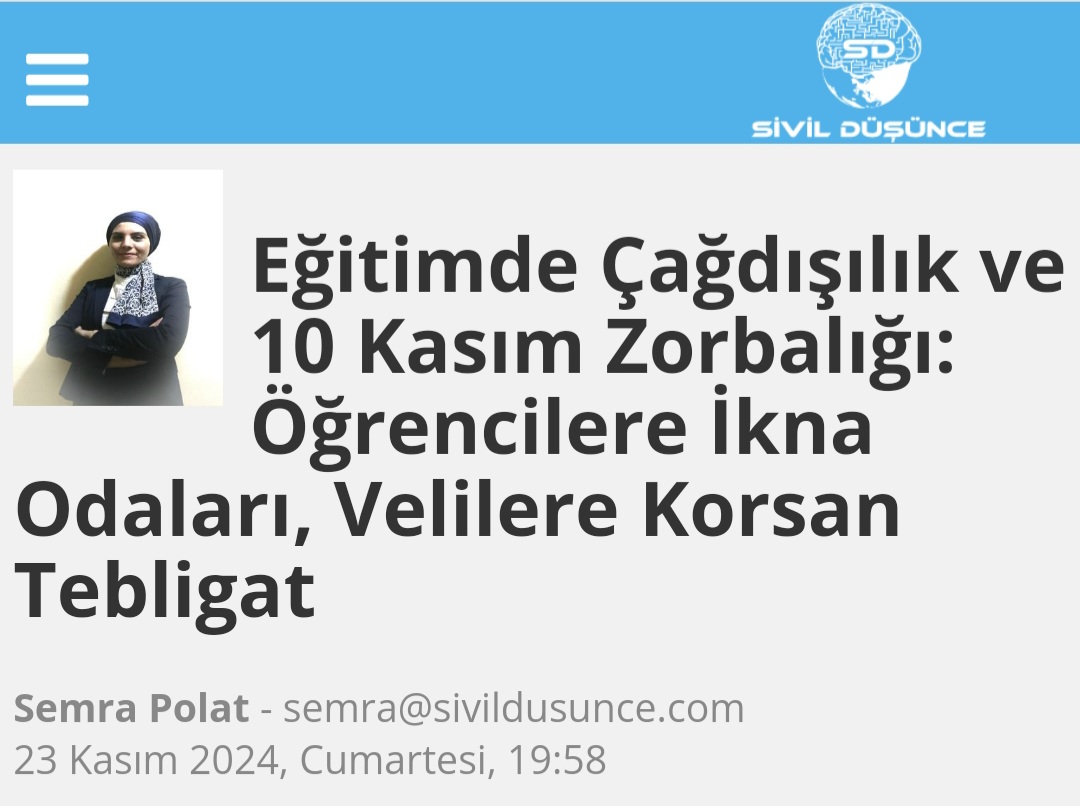 SD
SİVİL DÜŞÜNCE

Eğitimde Çağdışılık ve 10 Kasım Zorbalığı: Öğrencilere İkna Odaları, Velilere Korsan Tebligat

Semra Polat - semra@sivildusunce.com
23 Kasım 2024, Cumartesi, 19:58